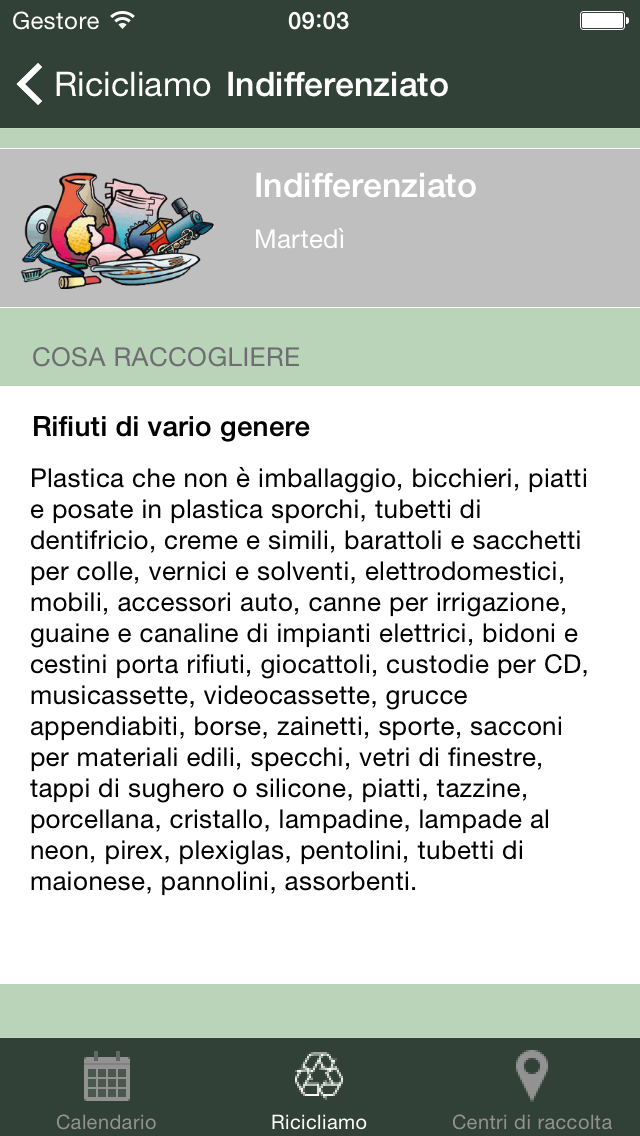 Gestore 09:03

Ricicliamo Indifferenziato

Indifferenziato

Martedì

COSA RACCOGLIERE

Rifiuti di vario genere

Plastica che non è imballaggio, bicchieri, piatti e posate in plastica sporchi, tubetti di dentifricio, creme e simili, barattoli e sacchetti per colle, vernici e solventi, elettrodomestici, mobili, accessori auto, canne per irrigazione, guaine e canaline di impianti elettrici, bidoni e cestini porta rifiuti, giocattoli, custodie per CD, musicassette, videocassette, grucce appendiabiti, borse, zainetti, sporte, sacconi per materiali edili, specchi, vetri di finestre, tappi di sughero o silicone, piatti, tazzine, porcellana, cristallo, lampadine, lampade al neon, pirex, plexiglas, pentolini, tubetti di maionese, pannolini, assorbenti.

Calendario Ricicliamo Centri di raccolta